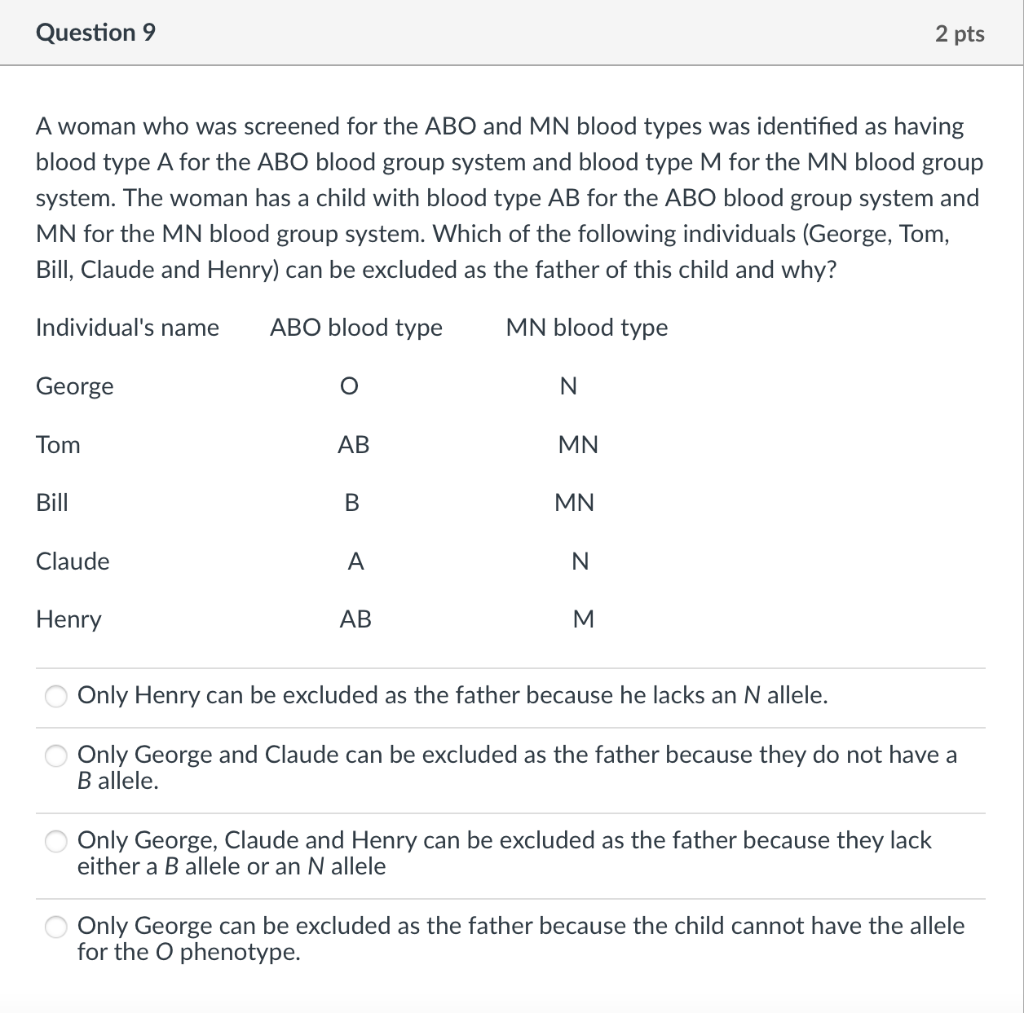 Question 9

2 pts

A woman who was screened for the ABO and MN blood types was identified as having blood type A for the ABO blood group system and blood type M for the MN blood group system. The woman has a child with blood type AB for the ABO blood group system and MN for the MN blood group system. Which of the following individuals (George, Tom, Bill, Claude and Henry) can be excluded as the father of this child and why?

| Individual's name | ABO blood type | MN blood type |
|---|---|---|
| George | O | N |
| Tom | AB | MN |
| Bill | B | MN |
| Claude | A | N |
| Henry | AB | M |

Only Henry can be excluded as the father because he lacks an N allele.

Only George and Claude can be excluded as the father because they do not have a B allele.

Only George, Claude and Henry can be excluded as the father because they lack either a B allele or an N allele

Only George can be excluded as the father because the child cannot have the allele for the O phenotype.